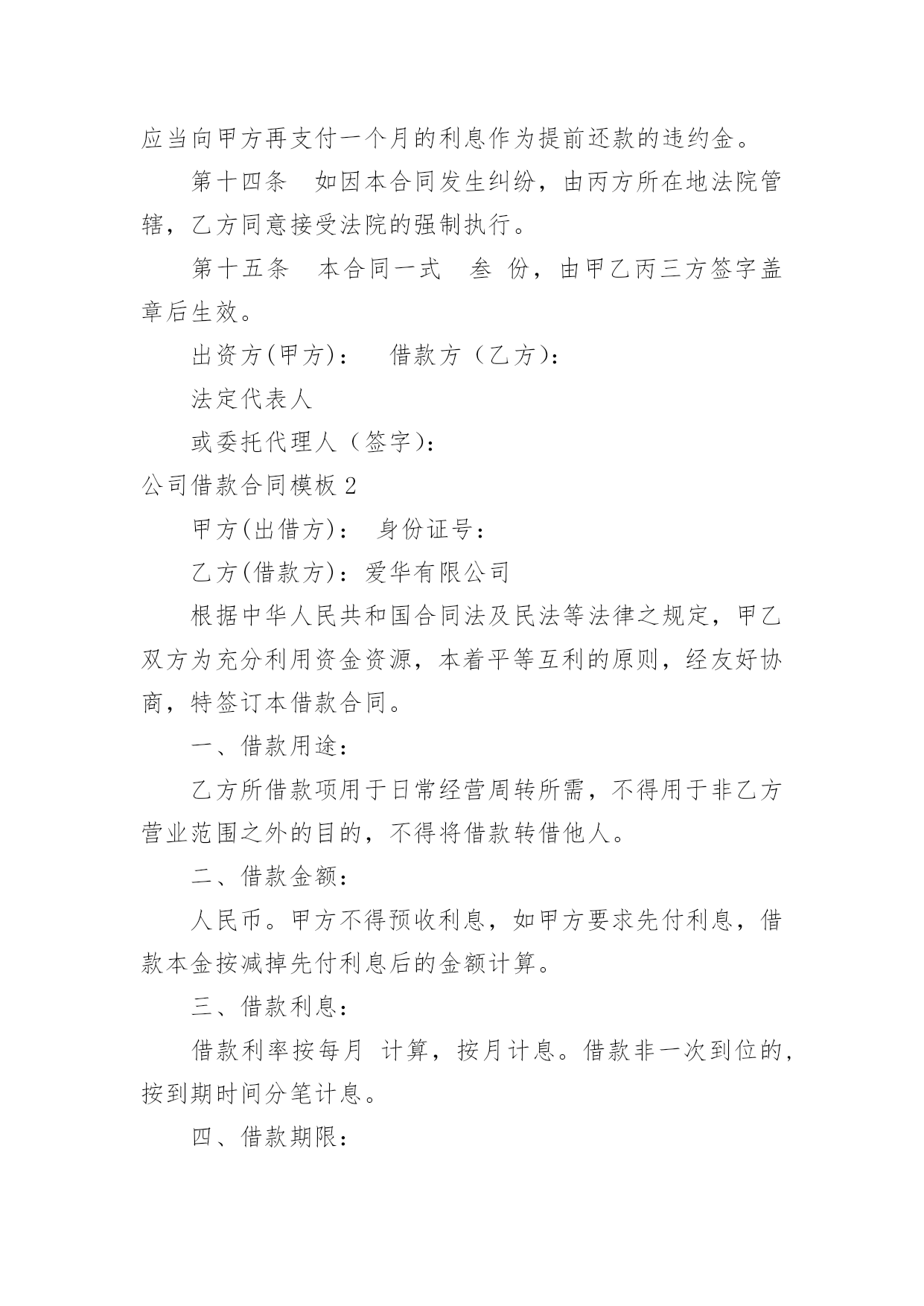 应当向甲方再支付一个月的利息作为提前还款的违约金。

第十四条　如因本合同发生纠纷，由丙方所在地法院管辖，乙方同意接受法院的强制执行。

第十五条　本合同一式　叁 份，由甲乙丙三方签字盖章后生效。

出资方(甲方)：　借款方（乙方)：

法定代表人

或委托代理人（签字)：

公司借款合同模板 2

甲方(出借方)：　身份证号：

乙方(借款方)：爱华有限公司

根据中华人民共和国合同法及民法等法律之规定，甲乙双方为充分利用资金资源，本着平等互利的原则，经友好协商，特签订本借款合同。

一、借款用途：

乙方所借款项用于日常经营周转所需，不得用于非乙方营业范围之外的目的，不得将借款转借他人。

二、借款金额：

人民币。甲方不得预收利息，如甲方要求先付利息，借款本金按减掉先付利息后的金额计算。

三、借款利息：

借款利率按每月 计算，按月计息。借款非一次到位的，按到期时间分笔计息。

四、借款期限：